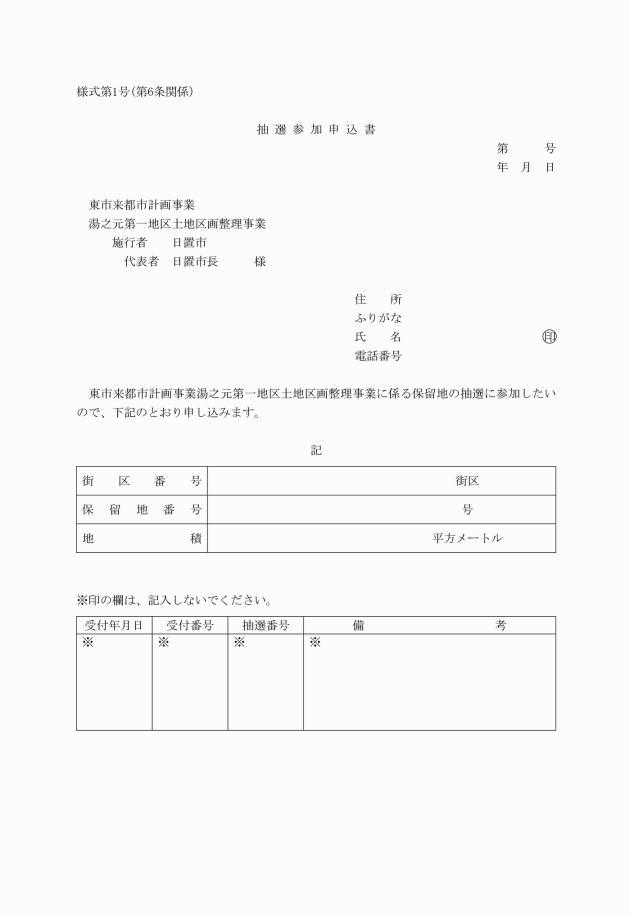 様式第1号(第6条関係)

抽 選 参 加 申 込 書

第　　号
年　月　日

東市来都市計画事業
湯之元第一地区土地区画整理事業
施行者　日置市
代表者　日置市長　　様

住　所
ふりがな
氏　名　　　　　　　㊞
電話番号

東市来都市計画事業湯之元第一地区土地区画整理事業に係る保留地の抽選に参加したいので、下記のとおり申し込みます。

記

| 街　区　番　号 | 街区 |
|---|---|
| 保　留　地　番　号 | 号 |
| 地　　　　積 | 平方メートル |

※印の欄は、記入しないでください。

| 受付年月日 | 受付番号 | 抽選番号 | 備　　　考 |
|---|---|---|---|
| ※ | ※ | ※ | ※ |